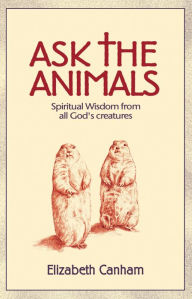 ASK THE ANIMALS

Spiritual Wisdom from all God's creatures

Elizabeth Canham